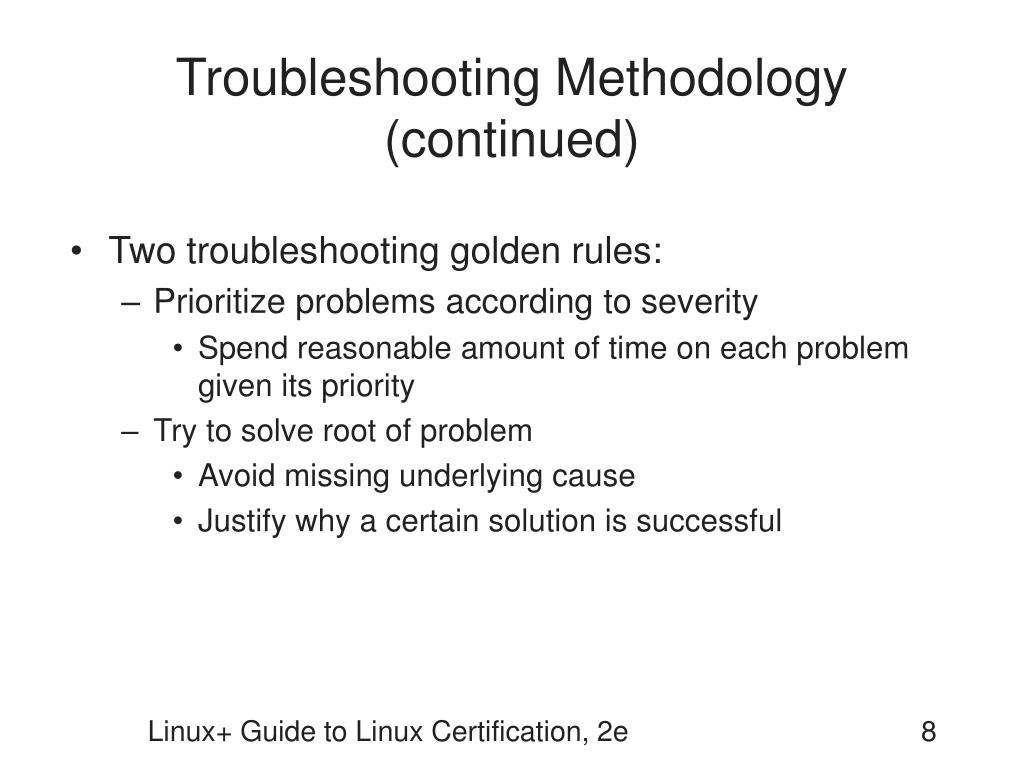 Troubleshooting Methodology (continued)

• Two troubleshooting golden rules:
– Prioritize problems according to severity
• Spend reasonable amount of time on each problem given its priority
– Try to solve root of problem
• Avoid missing underlying cause
• Justify why a certain solution is successful

Linux+ Guide to Linux Certification, 2e

8